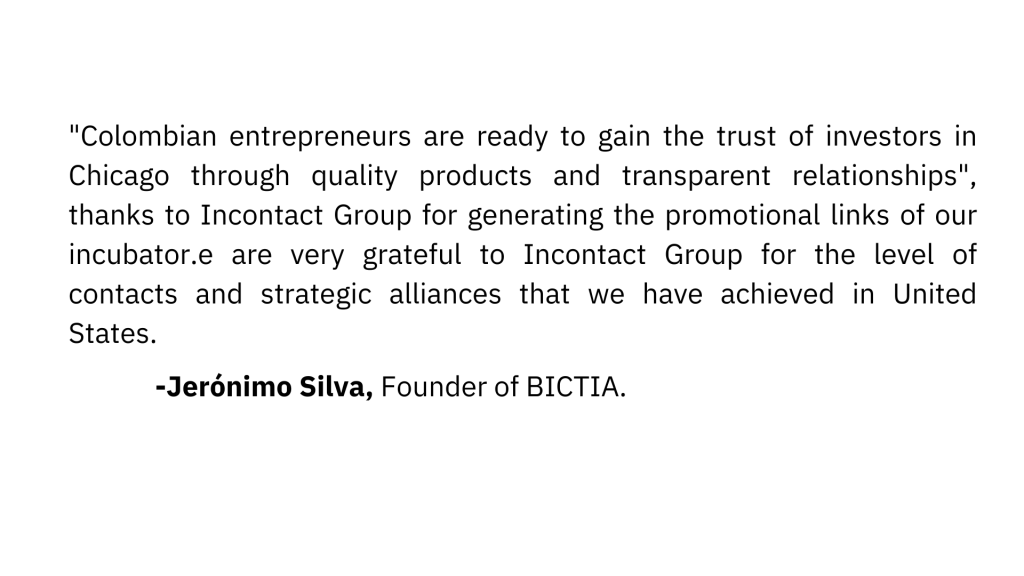 "Colombian entrepreneurs are ready to gain the trust of investors in Chicago through quality products and transparent relationships", thanks to Incontact Group for generating the promotional links of our incubator.e are very grateful to Incontact Group for the level of contacts and strategic alliances that we have achieved in United States.

-Jerónimo Silva, Founder of BICTIA.